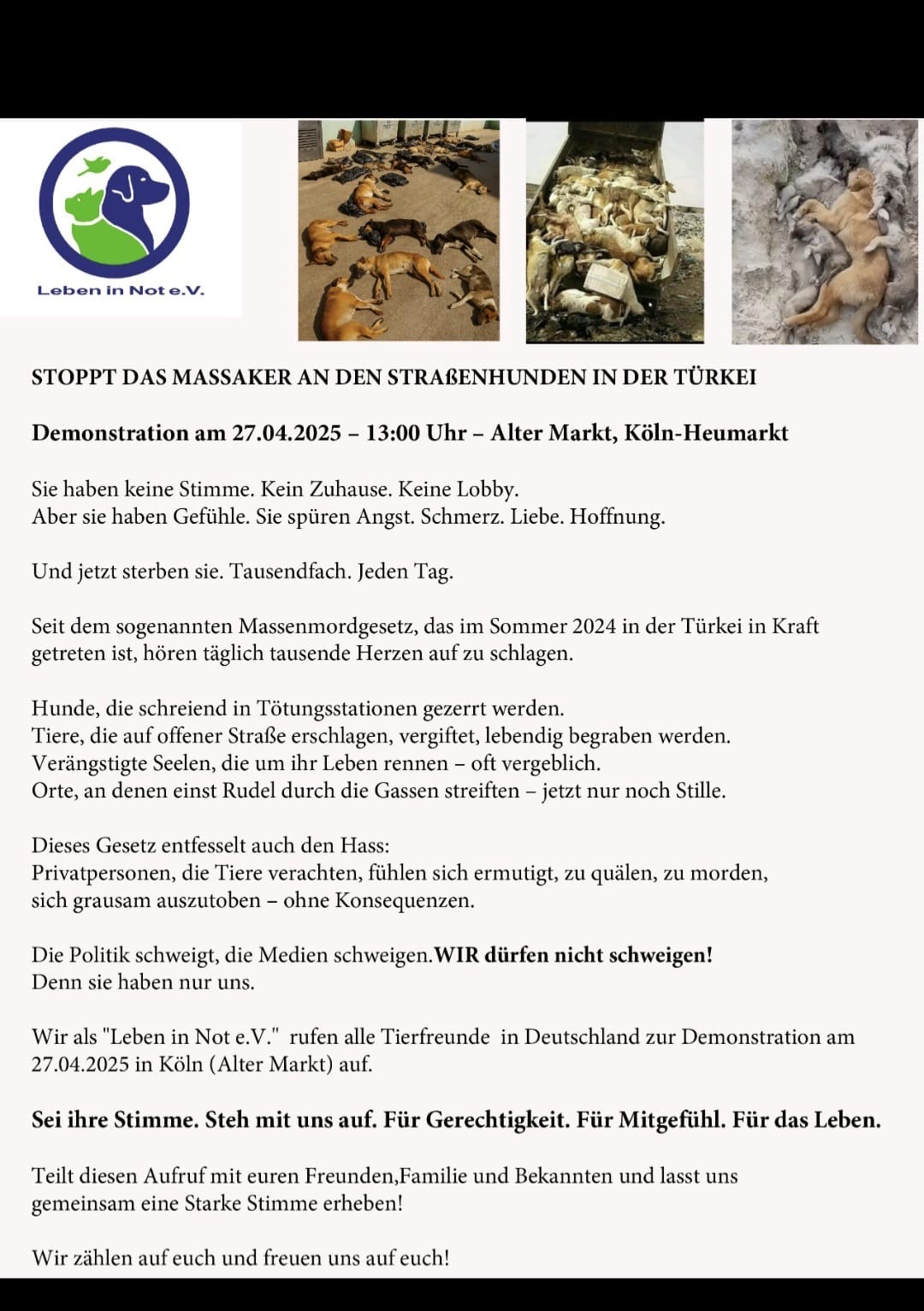 Leben in Not e.V.

STOPPT DAS MASSAKER AN DEN STRAßENHUNDEN IN DER TÜRKEI

Demonstration am 27.04.2025 – 13:00 Uhr – Alter Markt, Köln-Heumarkt

Sie haben keine Stimme. Kein Zuhause. Keine Lobby.
Aber sie haben Gefühle. Sie spüren Angst. Schmerz. Liebe. Hoffnung.

Und jetzt sterben sie. Tausendfach. Jeden Tag.

Seit dem sogenannten Massenmordgesetz, das im Sommer 2024 in der Türkei in Kraft getreten ist, hören täglich tausende Herzen auf zu schlagen.

Hunde, die schreiend in Tötungsstationen gezerrt werden.
Tiere, die auf offener Straße erschlagen, vergiftet, lebendig begraben werden.
Verängstigte Seelen, die um ihr Leben rennen – oft vergeblich.
Orte, an denen einst Rudel durch die Gassen streiften – jetzt nur noch Stille.

Dieses Gesetz entfesselt auch den Hass:
Privatpersonen, die Tiere verachten, fühlen sich ermutigt, zu quälen, zu morden, sich grausam auszutoben – ohne Konsequenzen.

Die Politik schweigt, die Medien schweigen.WIR dürfen nicht schweigen!
Denn sie haben nur uns.

Wir als "Leben in Not e.V." rufen alle Tierfreunde in Deutschland zur Demonstration am 27.04.2025 in Köln (Alter Markt) auf.

Sei ihre Stimme. Steh mit uns auf. Für Gerechtigkeit. Für Mitgefühl. Für das Leben.

Teilt diesen Aufruf mit euren Freunden,Familie und Bekannten und lasst uns gemeinsam eine Starke Stimme erheben!

Wir zählen auf euch und freuen uns auf euch!